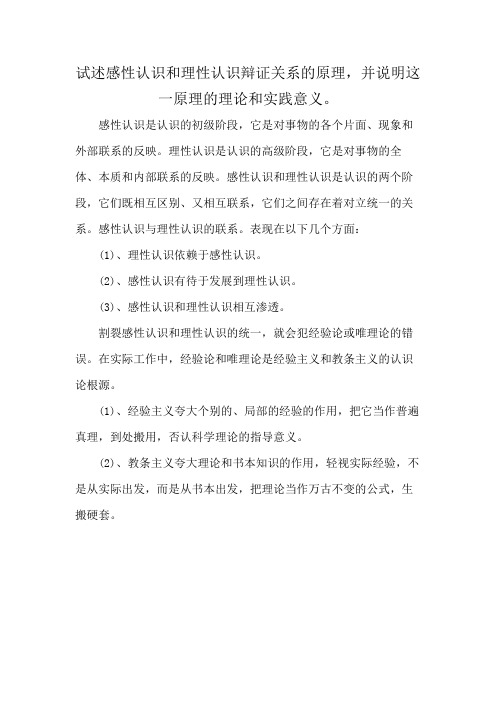 试述感性认识和理性认识辩证关系的原理，并说明这一原理的理论和实践意义。

感性认识是认识的初级阶段，它是对事物的各个片面、现象和外部联系的反映。理性认识是认识的高级阶段，它是对事物的全体、本质和内部联系的反映。感性认识和理性认识是认识的两个阶段，它们既相互区别、又相互联系，它们之间存在着对立统一的关系。感性认识与理性认识的联系。表现在以下几个方面：

(1)、理性认识依赖于感性认识。

(2)、感性认识有待于发展到理性认识。

(3)、感性认识和理性认识相互渗透。

割裂感性认识和理性认识的统一，就会犯经验论或唯理论的错误。在实际工作中，经验论和唯理论是经验主义和教条主义的认识论根源。

(1)、经验主义夸大个别的、局部的经验的作用，把它当作普遍真理，到处搬用，否认科学理论的指导意义。

(2)、教条主义夸大理论和书本知识的作用，轻视实际经验，不是从实际出发，而是从书本出发，把理论当作万古不变的公式，生搬硬套。